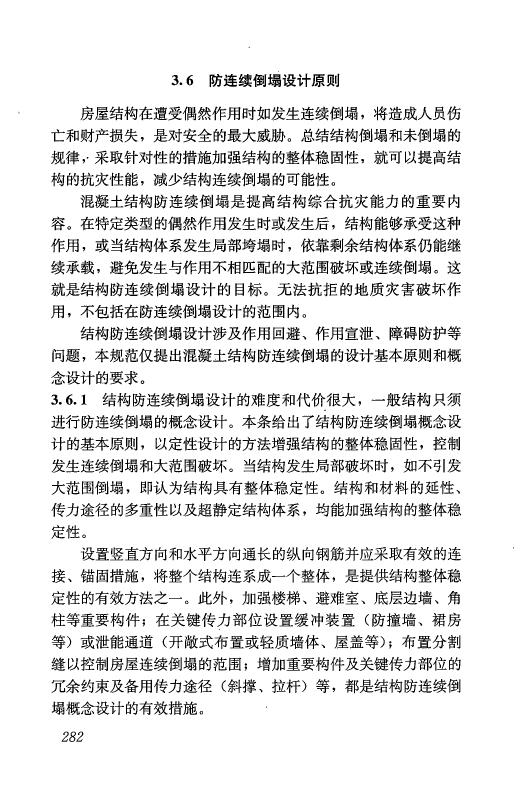 3.6 防连续倒塌设计原则

房屋结构在遭受偶然作用时如发生连续倒塌，将造成人员伤亡和财产损失，是对安全的最大威胁。总结结构倒塌和未倒塌的规律，采取针对性的措施加强结构的整体稳固性，就可以提高结构的抗灾性能，减少结构连续倒塌的可能性。

混凝土结构防连续倒塌是提高结构综合抗灾能力的重要内容。在特定类型的偶然作用发生时或发生后，结构能够承受这种作用，或当结构体系发生局部垮塌时，依靠剩余结构体系仍能继续承载，避免发生与作用不相匹配的大范围破坏或连续倒塌。这就是结构防连续倒塌设计的目标。无法抗拒的地质灾害破坏作用，不包括在防连续倒塌设计的范围内。

结构防连续倒塌设计涉及作用回避、作用宣泄、障碍防护等问题，本规范仅提出混凝土结构防连续倒塌的设计基本原则和概念设计的要求。

3.6.1 结构防连续倒塌设计的难度和代价很大，一般结构只须进行防连续倒塌的概念设计。本条给出了结构防连续倒塌概念设计的基本原则，以定性设计的方法增强结构的整体稳固性，控制发生连续倒塌和大范围破坏。当结构发生局部破坏时，如不引发大范围倒塌，即认为结构具有整体稳定性。结构和材料的延性、传力途径的多重性以及超静定结构体系，均能加强结构的整体稳定性。

设置竖直方向和水平方向通长的纵向钢筋并应采取有效的连接、锚固措施，将整个结构连系成一个整体，是提供结构整体稳定性的有效方法之一。此外，加强楼梯、避难室、底层边墙、角柱等重要构件；在关键传力部位设置缓冲装置（防撞墙、裙房等）或泄能通道（开敞式布置或轻质墙体、屋盖等）；布置分割缝以控制房屋连续倒塌的范围；增加重要构件及关键传力部位的冗余约束及备用传力途径（斜撑、拉杆）等，都是结构防连续倒塌概念设计的有效措施。

282